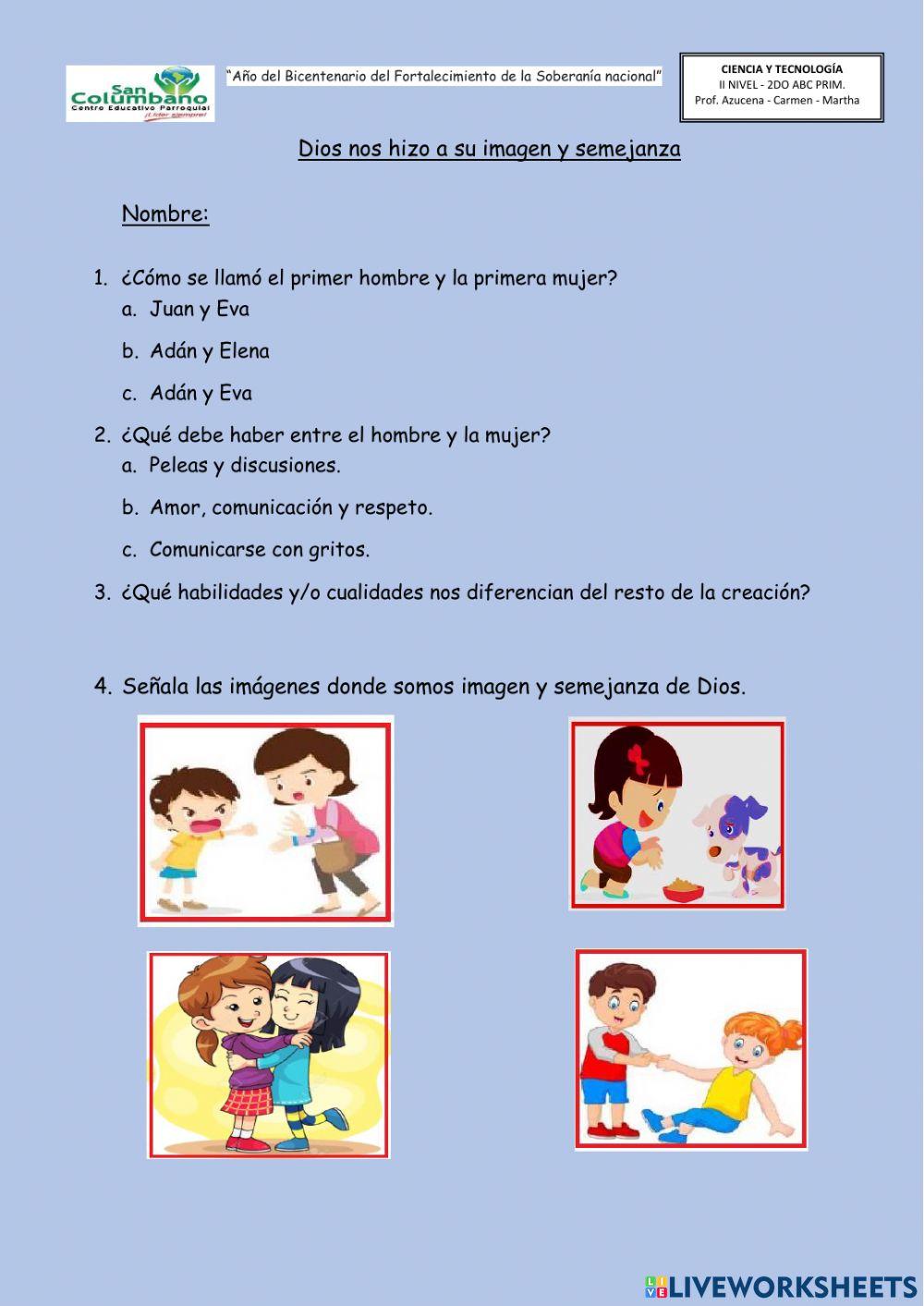 San Columbano
Centro Educativo Parroquial
¡Líder siempre!

"Año del Bicentenario del Fortalecimiento de la Soberanía nacional"

CIENCIA Y TECNOLOGÍA
II NIVEL - 2DO ABC PRIM.
Prof. Azucena - Carmen - Martha

Dios nos hizo a su imagen y semejanza

Nombre:

1. ¿Cómo se llamó el primer hombre y la primera mujer?
a. Juan y Eva
b. Adán y Elena
c. Adán y Eva

2. ¿Qué debe haber entre el hombre y la mujer?
a. Peleas y discusiones.
b. Amor, comunicación y respeto.
c. Comunicarse con gritos.

3. ¿Qué habilidades y/o cualidades nos diferencian del resto de la creación?

4. Señala las imágenes donde somos imagen y semejanza de Dios.

LIVEWORKSHEETS